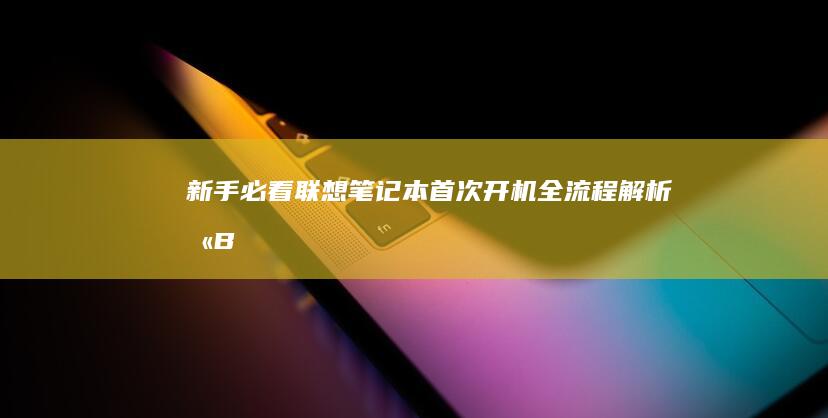 新手必看联想笔记本首次开机全流程解析
«B

fn